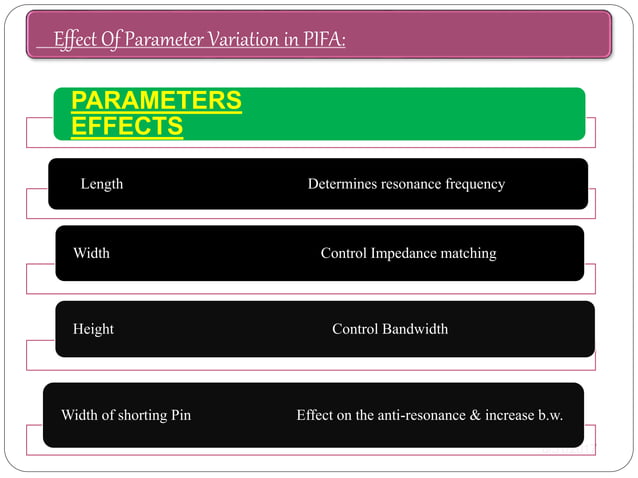 Effect Of Parameter Variation in PIFA:

PARAMETERS
EFFECTS

Length Determines resonance frequency

Width Control Impedance matching

Height Control Bandwidth

Width of shorting Pin Effect on the anti-resonance & increase b.w.